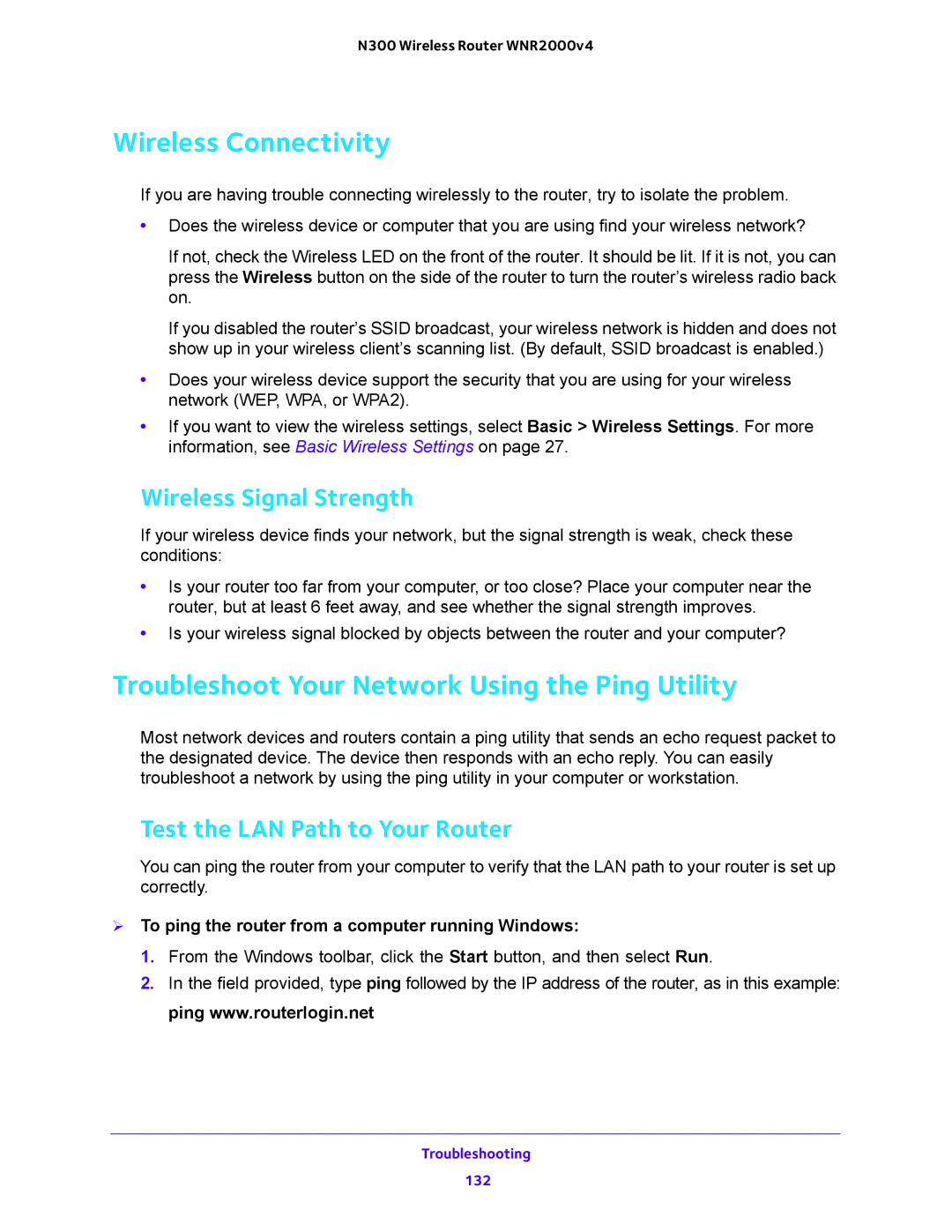 N300 Wireless Router WNR2000v4

Wireless Connectivity

If you are having trouble connecting wirelessly to the router, try to isolate the problem.

• Does the wireless device or computer that you are using find your wireless network?

If not, check the Wireless LED on the front of the router. It should be lit. If it is not, you can press the Wireless button on the side of the router to turn the router's wireless radio back on.

If you disabled the router's SSID broadcast, your wireless network is hidden and does not show up in your wireless client's scanning list. (By default, SSID broadcast is enabled.)

• Does your wireless device support the security that you are using for your wireless network (WEP, WPA, or WPA2).

• If you want to view the wireless settings, select Basic > Wireless Settings. For more information, see Basic Wireless Settings on page 27.

Wireless Signal Strength

If your wireless device finds your network, but the signal strength is weak, check these conditions:

• Is your router too far from your computer, or too close? Place your computer near the router, but at least 6 feet away, and see whether the signal strength improves.

• Is your wireless signal blocked by objects between the router and your computer?

Troubleshoot Your Network Using the Ping Utility

Most network devices and routers contain a ping utility that sends an echo request packet to the designated device. The device then responds with an echo reply. You can easily troubleshoot a network by using the ping utility in your computer or workstation.

Test the LAN Path to Your Router

You can ping the router from your computer to verify that the LAN path to your router is set up correctly.

➢ To ping the router from a computer running Windows:

1. From the Windows toolbar, click the Start button, and then select Run.

2. In the field provided, type ping followed by the IP address of the router, as in this example:

ping www.routerlogin.net

Troubleshooting

132